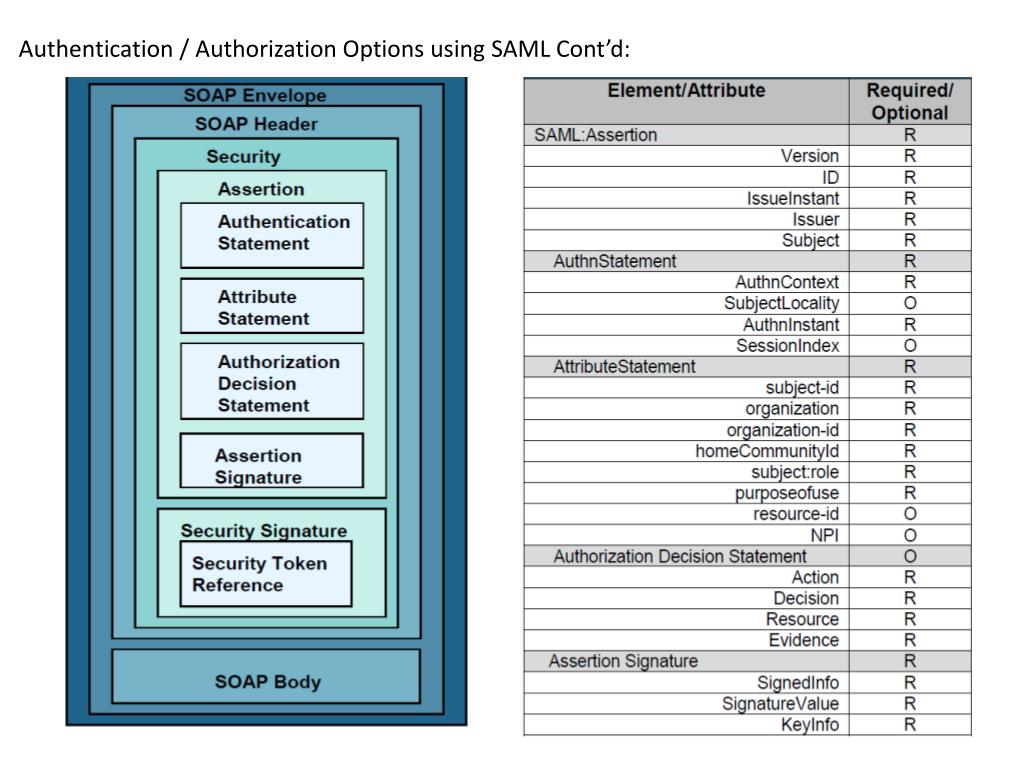 Authentication / Authorization Options using SAML Cont'd:

SOAP Envelope

SOAP Header

Security

Assertion

Authentication Statement

Attribute Statement

Authorization Decision Statement

Assertion Signature

Security Signature

Security Token Reference

SOAP Body

| Element/Attribute | Required/ Optional |
|---|---|
| SAML:Assertion | R |
| Version | R |
| ID | R |
| IssueInstant | R |
| Issuer | R |
| Subject | R |
| AuthnStatement | R |
| AuthnContext | R |
| SubjectLocality | O |
| AuthnInstant | R |
| SessionIndex | O |
| AttributeStatement | R |
| subject-id | R |
| organization | R |
| organization-id | R |
| homeCommunityId | R |
| subject:role | R |
| purposeofuse | R |
| resource-id | O |
| NPI | O |
| Authorization Decision Statement | O |
| Action | R |
| Decision | R |
| Resource | R |
| Evidence | R |
| Assertion Signature | R |
| SignedInfo | R |
| SignatureValue | R |
| KeyInfo | R |